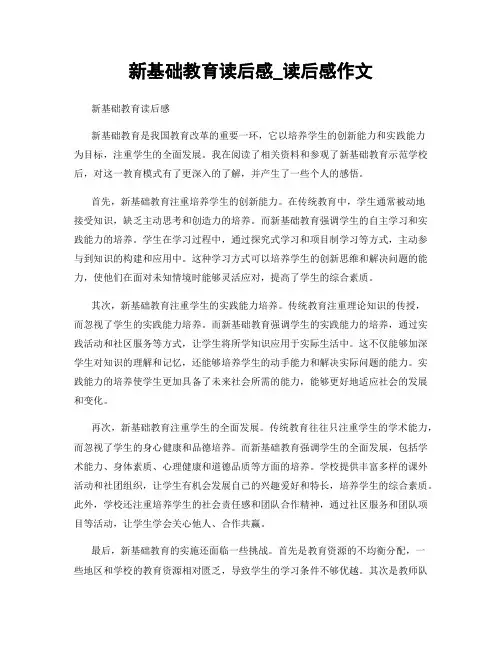 新基础教育读后感_读后感作文

新基础教育读后感

新基础教育是我国教育改革的重要一环，它以培养学生的创新能力和实践能力为目标，注重学生的全面发展。我在阅读了相关资料和参观了新基础教育示范学校后，对这一教育模式有了更深入的了解，并产生了一些个人的感悟。

首先，新基础教育注重培养学生的创新能力。在传统教育中，学生通常被动地接受知识，缺乏主动思考和创造力的培养。而新基础教育强调学生的自主学习和实践能力的培养。学生在学习过程中，通过探究式学习和项目制学习等方式，主动参与到知识的构建和应用中。这种学习方式可以培养学生的创新思维和解决问题的能力，使他们在面对未知情境时能够灵活应对，提高了学生的综合素质。

其次，新基础教育注重学生的实践能力培养。传统教育注重理论知识的传授，而忽视了学生的实践能力培养。而新基础教育强调学生的实践能力的培养，通过实践活动和社区服务等方式，让学生将所学知识应用于实际生活中。这不仅能够加深学生对知识的理解和记忆，还能够培养学生的动手能力和解决实际问题的能力。实践能力的培养使学生更加具备了未来社会所需的能力，能够更好地适应社会的发展和变化。

再次，新基础教育注重学生的全面发展。传统教育往往只注重学生的学术能力，而忽视了学生的身心健康和品德培养。而新基础教育强调学生的全面发展，包括学术能力、身体素质、心理健康和道德品质等方面的培养。学校提供丰富多样的课外活动和社团组织，让学生有机会发展自己的兴趣爱好和特长，培养学生的综合素质。此外，学校还注重培养学生的社会责任感和团队合作精神，通过社区服务和团队项目等活动，让学生学会关心他人、合作共赢。

最后，新基础教育的实施还面临一些挑战。首先是教育资源的不均衡分配，一些地区和学校的教育资源相对匮乏，导致学生的学习条件不够优越。其次是教师队